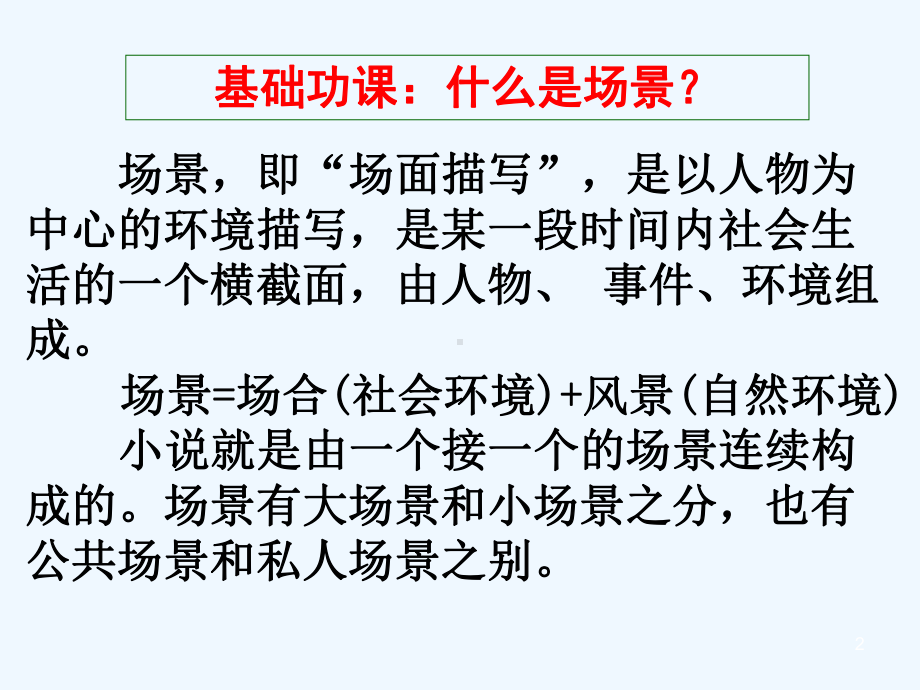 基础功课：什么是场景？

场景，即“场面描写”，是以人物为中心的环境描写，是某一段时间内社会生活的一个横截面，由人物、 事件、环境组成。

场景=场合(社会环境)+风景(自然环境)

小说就是由一个接一个的场景连续构成的。场景有大场景和小场景之分，也有公共场景和私人场景之别。

2